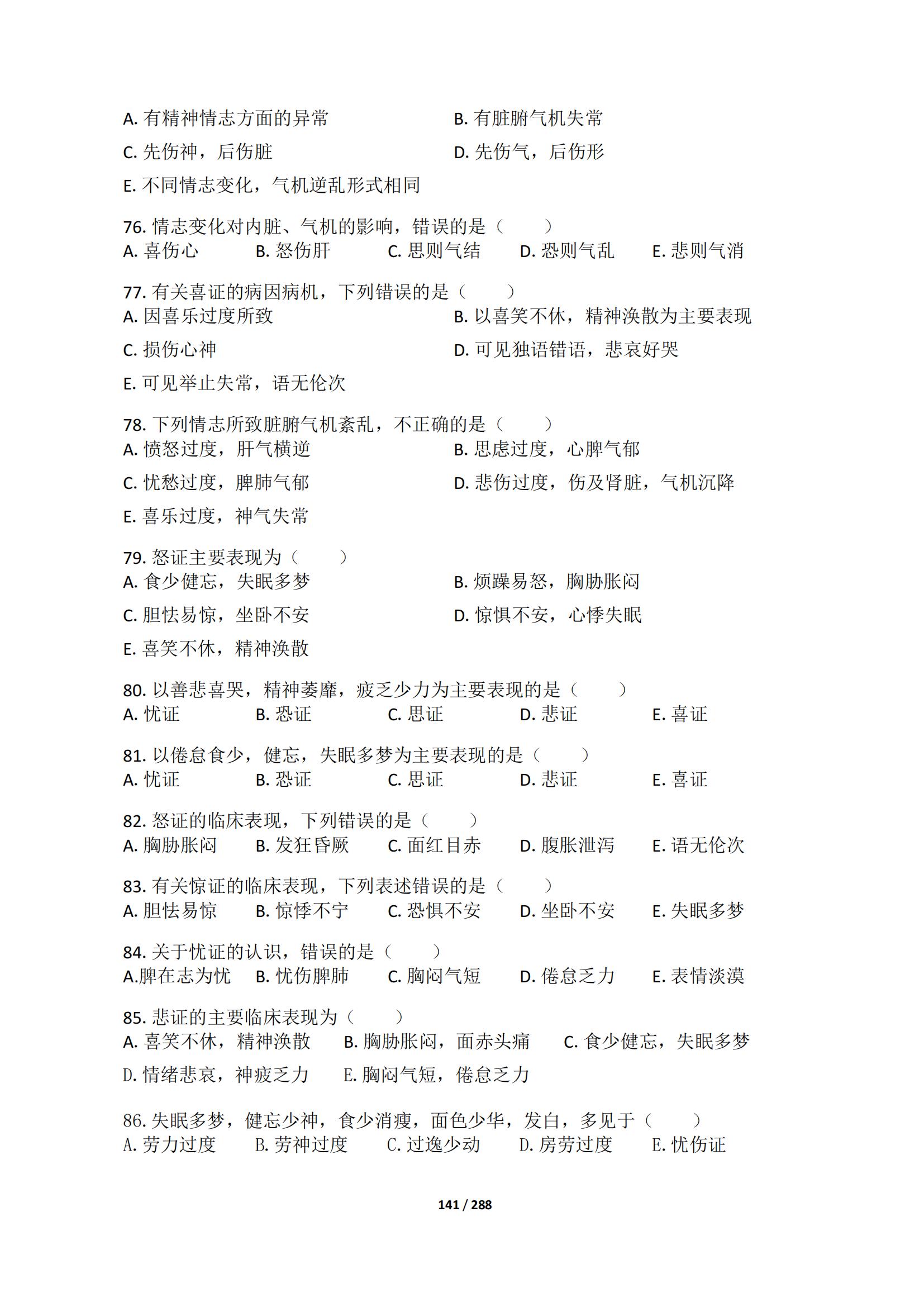 A. 有精神情志方面的异常
B. 有脏腑气机失常
C. 先伤神，后伤脏
D. 先伤气，后伤形
E. 不同情志变化，气机逆乱形式相同

76. 情志变化对内脏、气机的影响，错误的是（　　）
A. 喜伤心　B. 怒伤肝　C. 思则气结　D. 恐则气乱　E. 悲则气消

77. 有关喜证的病因病机，下列错误的是（　　）
A. 因喜乐过度所致
B. 以喜笑不休，精神涣散为主要表现
C. 损伤心神
D. 可见独语错语，悲哀好哭
E. 可见举止失常，语无伦次

78. 下列情志所致脏腑气机紊乱，不正确的是（　　）
A. 愤怒过度，肝气横逆
B. 思虑过度，心脾气郁
C. 忧愁过度，脾肺气郁
D. 悲伤过度，伤及肾脏，气机沉降
E. 喜乐过度，神气失常

79. 怒证主要表现为（　　）
A. 食少健忘，失眠多梦
B. 烦躁易怒，胸胁胀闷
C. 胆怯易惊，坐卧不安
D. 惊惧不安，心悸失眠
E. 喜笑不休，精神涣散

80. 以善悲喜哭，精神萎靡，疲乏少力为主要表现的是（　　）
A. 忧证　B. 恐证　C. 思证　D. 悲证　E. 喜证

81. 以倦怠食少，健忘，失眠多梦为主要表现的是（　　）
A. 忧证　B. 恐证　C. 思证　D. 悲证　E. 喜证

82. 怒证的临床表现，下列错误的是（　　）
A. 胸胁胀闷　B. 发狂昏厥　C. 面红目赤　D. 腹胀泄泻　E. 语无伦次

83. 有关惊证的临床表现，下列表述错误的是（　　）
A. 胆怯易惊　B. 惊悸不宁　C. 恐惧不安　D. 坐卧不安　E. 失眠多梦

84. 关于忧证的认识，错误的是（　　）
A.脾在志为忧　B. 忧伤脾肺　C. 胸闷气短　D. 倦怠乏力　E. 表情淡漠

85. 悲证的主要临床表现为（　　）
A. 喜笑不休，精神涣散　B. 胸胁胀闷，面赤头痛　C. 食少健忘，失眠多梦
D. 情绪悲哀，神疲乏力　E. 胸闷气短，倦怠乏力

86. 失眠多梦，健忘少神，食少消瘦，面色少华，发白，多见于（　　）
A. 劳力过度　B. 劳神过度　C. 过逸少动　D. 房劳过度　E. 忧伤证

141 / 288